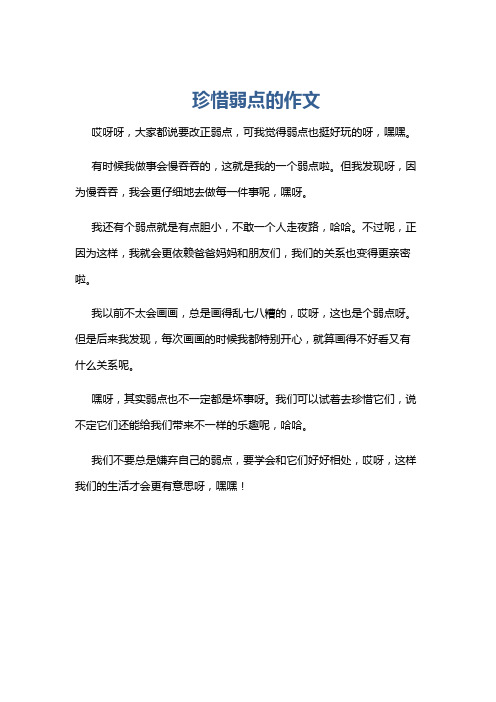 珍惜弱点的作文

哎呀呀，大家都说要改正弱点，可我觉得弱点也挺好玩的呀，嘿嘿。

有时候我做事会慢吞吞的，这就是我的一个弱点啦。但我发现呀，因为慢吞吞，我会更仔细地去做每一件事呢，嘿呀。

我还有个弱点就是有点胆小，不敢一个人走夜路，哈哈。不过呢，正因为这样，我就会更依赖爸爸妈妈和朋友们，我们的关系也变得更亲密啦。

我以前不太会画画，总是画得乱七八糟的，哎呀，这也是个弱点呀。但是后来我发现，每次画画的时候我都特别开心，就算画得不好看又有什么关系呢。

嘿呀，其实弱点也不一定都是坏事呀。我们可以试着去珍惜它们，说不定它们还能给我们带来不一样的乐趣呢，哈哈。

我们不要总是嫌弃自己的弱点，要学会和它们好好相处，哎呀，这样我们的生活才会更有意思呀，嘿嘿！